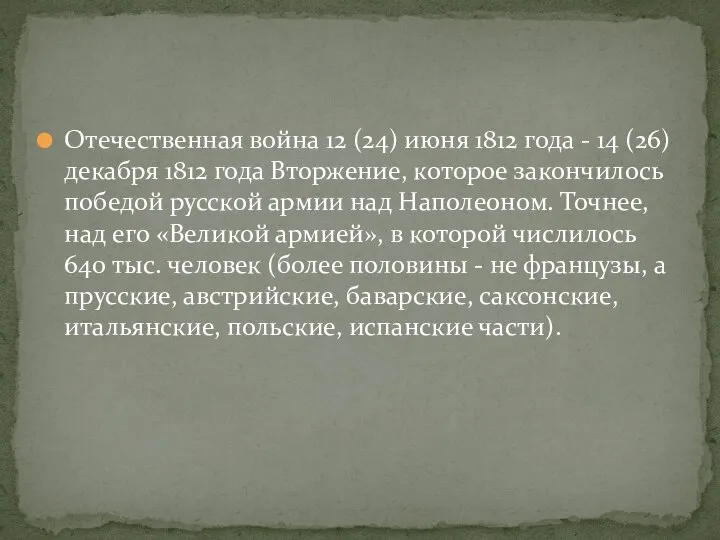 Отечественная война 12 (24) июня 1812 года - 14 (26) декабря 1812 года Вторжение, которое закончилось победой русской армии над Наполеоном. Точнее, над его «Великой армией», в которой числилось 640 тыс. человек (более половины - не французы, а прусские, австрийские, баварские, саксонские, итальянские, польские, испанские части).